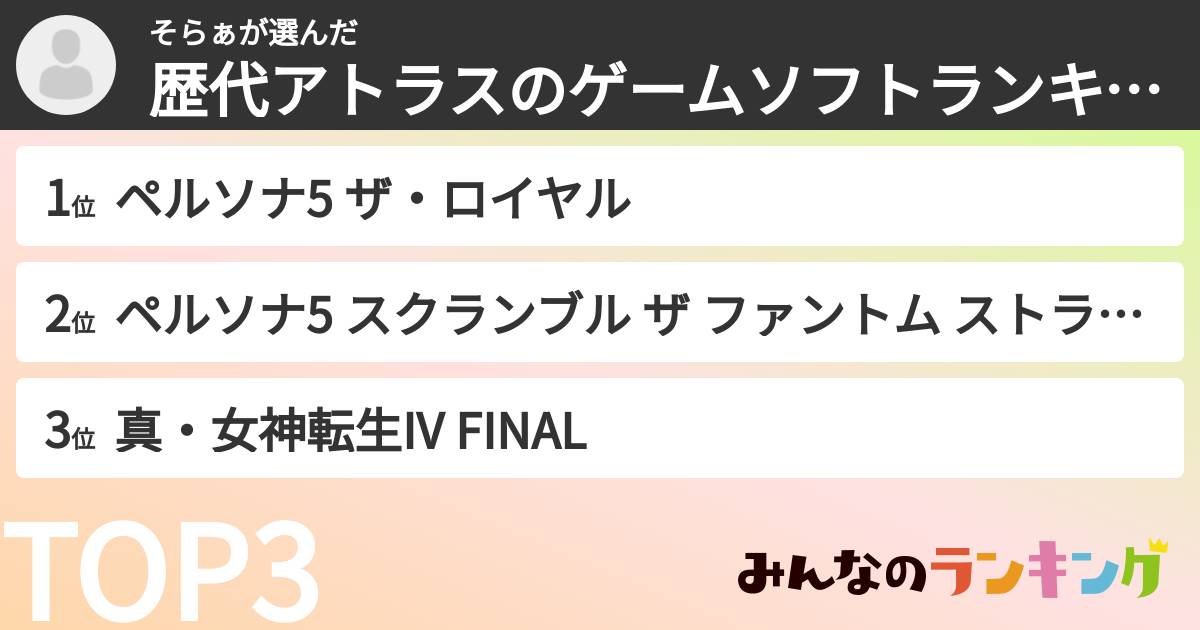 そらぁが選んだ
歴代アトラスのゲームソフトランキ…

1位 ペルソナ5 ザ・ロイヤル

2位 ペルソナ5 スクランブル ザ ファントム ストラ…

3位 真・女神転生IV FINAL

TOP3

みんなのランキング